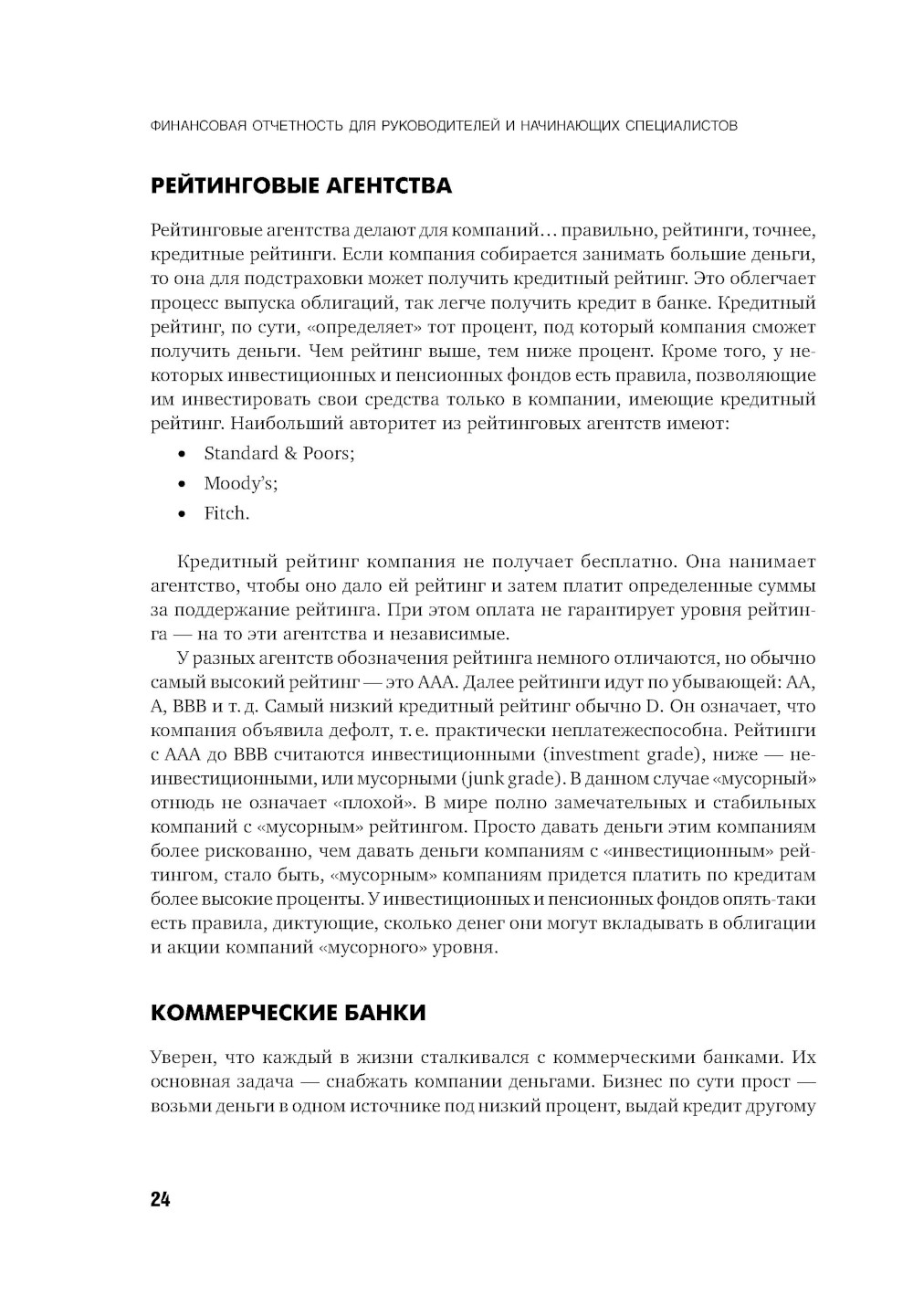 ФИНАНСОВАЯ ОТЧЕТНОСТЬ ДЛЯ РУКОВОДИТЕЛЕЙ И НАЧИНАЮЩИХ СПЕЦИАЛИСТОВ

РЕЙТИНГОВЫЕ АГЕНТСТВА

Рейтинговые агентства делают для компаний… правильно, рейтинги, точнее, кредитные рейтинги. Если компания собирается занимать большие деньги, то она для подстраховки может получить кредитный рейтинг. Это облегчает процесс выпуска облигаций, так легче получить кредит в банке. Кредитный рейтинг, по сути, «определяет» тот процент, под который компания сможет получить деньги. Чем рейтинг выше, тем ниже процент. Кроме того, у некоторых инвестиционных и пенсионных фондов есть правила, позволяющие им инвестировать свои средства только в компании, имеющие кредитный рейтинг. Наибольший авторитет из рейтинговых агентств имеют:

• Standard & Poors;
• Moody's;
• Fitch.

Кредитный рейтинг компания не получает бесплатно. Она нанимает агентство, чтобы оно дало ей рейтинг и затем платит определенные суммы за поддержание рейтинга. При этом оплата не гарантирует уровня рейтинга — на то эти агентства и независимые.

У разных агентств обозначения рейтинга немного отличаются, но обычно самый высокий рейтинг — это AAA. Далее рейтинги идут по убывающей: AA, A, BBB и т. д. Самый низкий кредитный рейтинг обычно D. Он означает, что компания объявила дефолт, т. е. практически неплатежеспособна. Рейтинги с AAA до BBB считаются инвестиционными (investment grade), ниже — неинвестиционными, или мусорными (junk grade). В данном случае «мусорный» отнюдь не означает «плохой». В мире полно замечательных и стабильных компаний с «мусорным» рейтингом. Просто давать деньги этим компаниям более рискованно, чем давать деньги компаниям с «инвестиционным» рейтингом, стало быть, «мусорным» компаниям придется платить по кредитам более высокие проценты. У инвестиционных и пенсионных фондов опять-таки есть правила, диктующие, сколько денег они могут вкладывать в облигации и акции компаний «мусорного» уровня.

КОММЕРЧЕСКИЕ БАНКИ

Уверен, что каждый в жизни сталкивался с коммерческими банками. Их основная задача — снабжать компании деньгами. Бизнес по сути прост — возьми деньги в одном источнике под низкий процент, выдай кредит другому

24